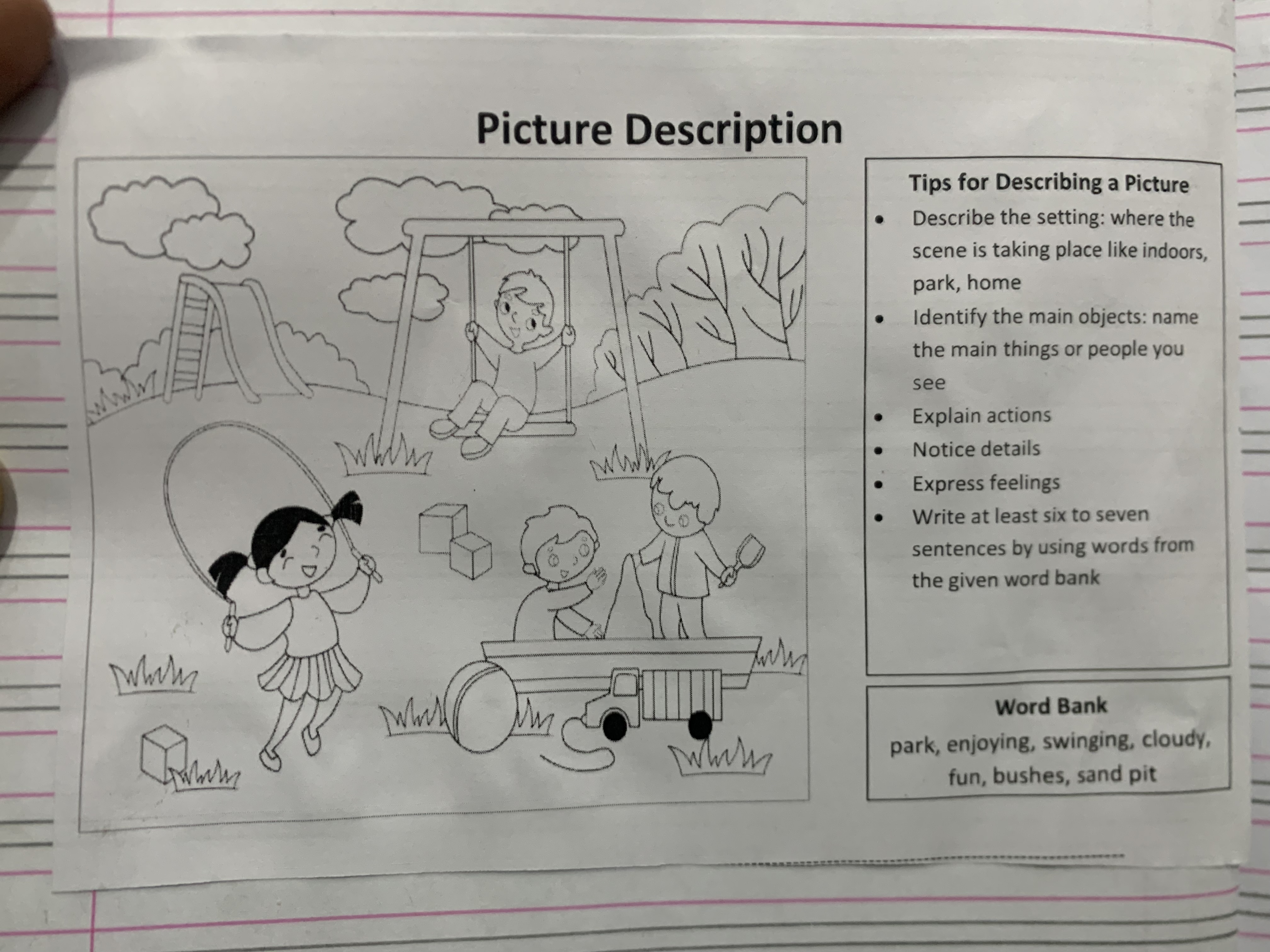 Picture Description

Tips for Describing a Picture

• Describe the setting: where the scene is taking place like indoors, park, home
• Identify the main objects: name the main things or people you see
• Explain actions
• Notice details
• Express feelings
• Write at least six to seven sentences by using words from the given word bank

Word Bank
park, enjoying, swinging, cloudy, fun, bushes, sand pit